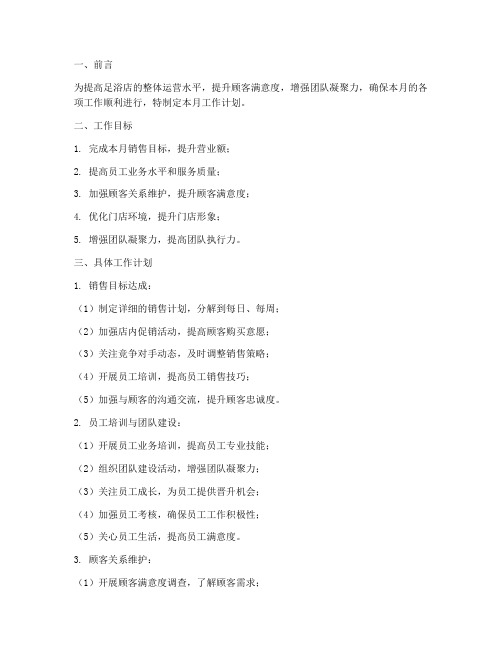 一、前言

为提高足浴店的整体运营水平，提升顾客满意度，增强团队凝聚力，确保本月的各项工作顺利进行，特制定本月工作计划。

二、工作目标

1. 完成本月销售目标，提升营业额；

2. 提高员工业务水平和服务质量；

3. 加强顾客关系维护，提升顾客满意度；

4. 优化门店环境，提升门店形象；

5. 增强团队凝聚力，提高团队执行力。

三、具体工作计划

1. 销售目标达成：

（1）制定详细的销售计划，分解到每日、每周；

（2）加强店内促销活动，提高顾客购买意愿；

（3）关注竞争对手动态，及时调整销售策略；

（4）开展员工培训，提高员工销售技巧；

（5）加强与顾客的沟通交流，提升顾客忠诚度。

2. 员工培训与团队建设：

（1）开展员工业务培训，提高员工专业技能；

（2）组织团队建设活动，增强团队凝聚力；

（3）关注员工成长，为员工提供晋升机会；

（4）加强员工考核，确保员工工作积极性；

（5）关心员工生活，提高员工满意度。

3. 顾客关系维护：

（1）开展顾客满意度调查，了解顾客需求；